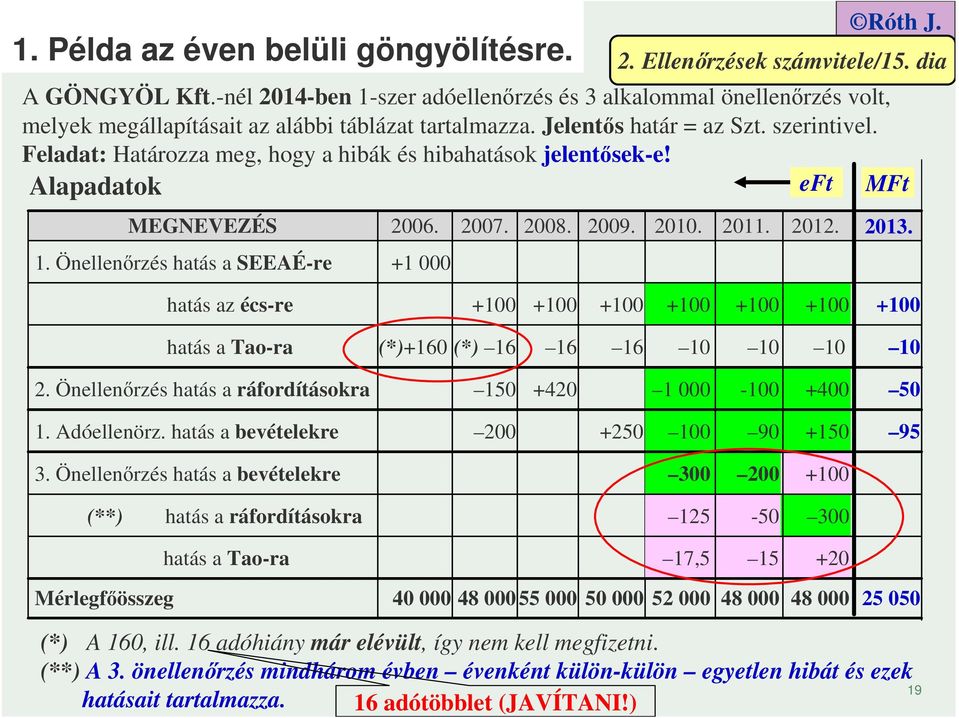 ©Róth J.

1. Példa az éven belüli göngyölítésre.

2. Ellenőrzések számvitele/15. dia

A GÖNGYÖL Kft.-nél 2014-ben 1-szer adóellenőrzés és 3 alkalommal önellenőrzés volt, melyek megállapításait az alábbi táblázat tartalmazza. Jelentős határ = az Szt. szerintivel.
Feladat: Határozza meg, hogy a hibák és hibahatások jelentősek-e!

Alapadatok

eFt MFt

| MEGNEVEZÉS | 2006. | 2007. | 2008. | 2009. | 2010. | 2011. | 2012. | 2013. |
|---|---|---|---|---|---|---|---|---|
| 1. Önellenőrzés hatás a SEEAÉ-re | +1 000 | | | | | | | |
| hatás az écs-re | | +100 | +100 | +100 | +100 | +100 | +100 | +100 |
| hatás a Tao-ra | (*)+160 | (*) –16 | –16 | –16 | –10 | –10 | –10 | –10 |
| 2. Önellenőrzés hatás a ráfordításokra | | –150 | +420 | | –1 000 | -100 | +400 | –50 |
| 1. Adóellenörz. hatás a bevételekre | | –200 | | +250 | –100 | –90 | +150 | –95 |
| 3. Önellenőrzés hatás a bevételekre | | | | | –300 | –200 | +100 | |
| (**) hatás a ráfordításokra | | | | | –125 | -50 | –300 | |
| hatás a Tao-ra | | | | | –17,5 | –15 | +20 | |
| Mérlegfőösszeg | 40 000 | 48 000 | 55 000 | 50 000 | 52 000 | 48 000 | 48 000 | 25 050 |

(*) A 160, ill. 16 adóhiány már elévült, így nem kell megfizetni.
(**) A 3. önellenőrzés mindhárom évben – évenként külön-külön – egyetlen hibát és ezek hatásait tartalmazza.

16 adótöbblet (JAVÍTANI!)

19